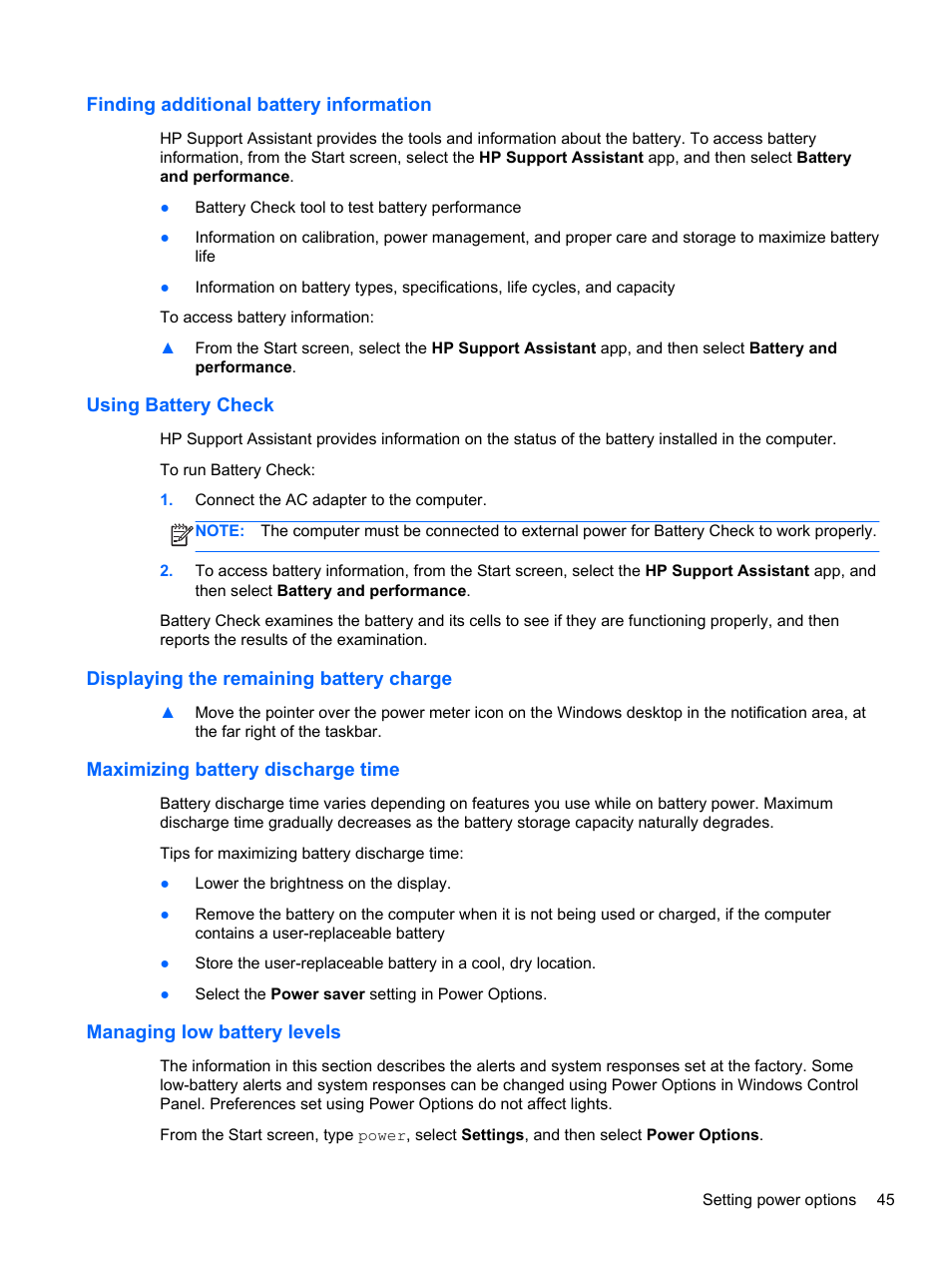 Finding additional battery information

HP Support Assistant provides the tools and information about the battery. To access battery information, from the Start screen, select the HP Support Assistant app, and then select Battery and performance.

● Battery Check tool to test battery performance

● Information on calibration, power management, and proper care and storage to maximize battery life

● Information on battery types, specifications, life cycles, and capacity

To access battery information:

▲ From the Start screen, select the HP Support Assistant app, and then select Battery and performance.

Using Battery Check

HP Support Assistant provides information on the status of the battery installed in the computer.

To run Battery Check:

1. Connect the AC adapter to the computer.

NOTE: The computer must be connected to external power for Battery Check to work properly.

2. To access battery information, from the Start screen, select the HP Support Assistant app, and then select Battery and performance.

Battery Check examines the battery and its cells to see if they are functioning properly, and then reports the results of the examination.

Displaying the remaining battery charge

▲ Move the pointer over the power meter icon on the Windows desktop in the notification area, at the far right of the taskbar.

Maximizing battery discharge time

Battery discharge time varies depending on features you use while on battery power. Maximum discharge time gradually decreases as the battery storage capacity naturally degrades.

Tips for maximizing battery discharge time:

● Lower the brightness on the display.

● Remove the battery on the computer when it is not being used or charged, if the computer contains a user-replaceable battery

● Store the user-replaceable battery in a cool, dry location.

● Select the Power saver setting in Power Options.

Managing low battery levels

The information in this section describes the alerts and system responses set at the factory. Some low-battery alerts and system responses can be changed using Power Options in Windows Control Panel. Preferences set using Power Options do not affect lights.

From the Start screen, type power, select Settings, and then select Power Options.

Setting power options 45